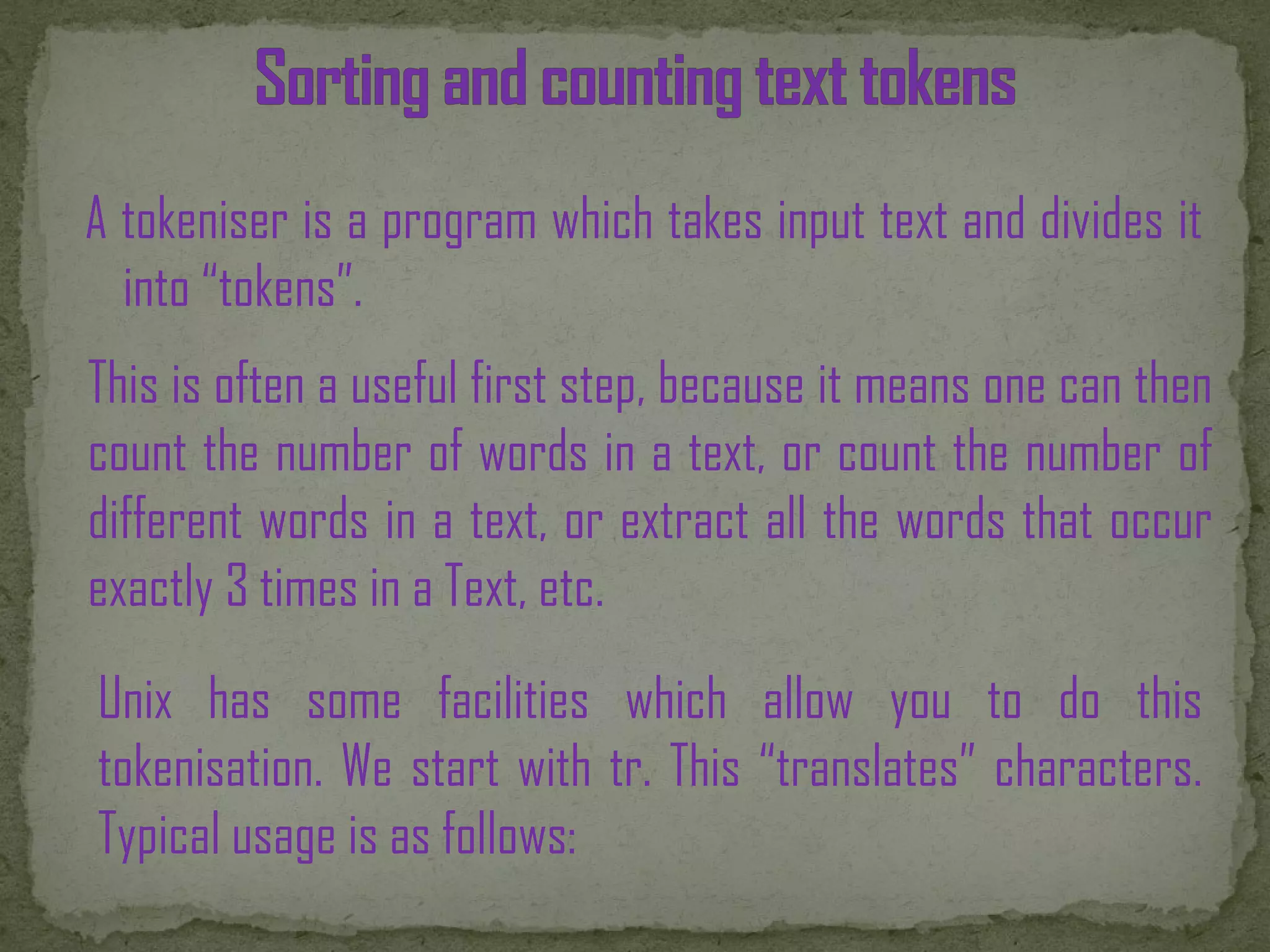 Sorting and counting text tokens

A tokeniser is a program which takes input text and divides it into "tokens".

This is often a useful first step, because it means one can then count the number of words in a text, or count the number of different words in a text, or extract all the words that occur exactly 3 times in a Text, etc.

Unix has some facilities which allow you to do this tokenisation. We start with tr. This "translates" characters. Typical usage is as follows: